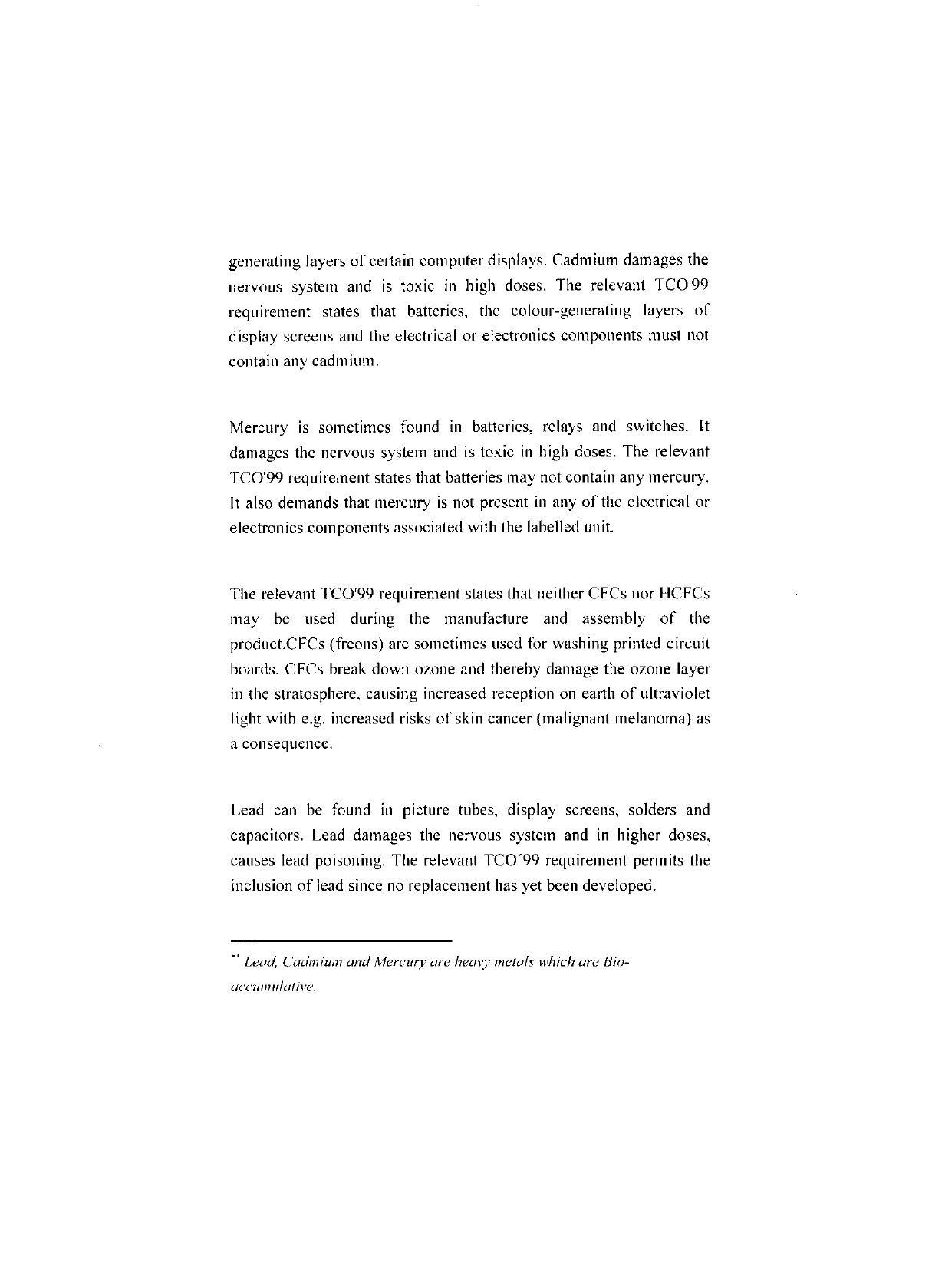 generating layers of certain computer displays. Cadmium damages the nervous system and is toxic in high doses. The relevant TCO'99 requirement states that batteries, the colour-generating layers of display screens and the electrical or electronics components must not contain any cadmium.

Mercury is sometimes found in batteries, relays and switches. It damages the nervous system and is toxic in high doses. The relevant TCO'99 requirement states that batteries may not contain any mercury. It also demands that mercury is not present in any of the electrical or electronics components associated with the labelled unit.

The relevant TCO'99 requirement states that neither CFCs nor HCFCs may be used during the manufacture and assembly of the product.CFCs (freons) are sometimes used for washing printed circuit boards. CFCs break down ozone and thereby damage the ozone layer in the stratosphere, causing increased reception on earth of ultraviolet light with e.g. increased risks of skin cancer (malignant melanoma) as a consequence.

Lead can be found in picture tubes, display screens, solders and capacitors. Lead damages the nervous system and in higher doses, causes lead poisoning. The relevant TCO´99 requirement permits the inclusion of lead since no replacement has yet been developed.

** Lead, Cadmium and Mercury are heavy metals which are Bio-accumulative.